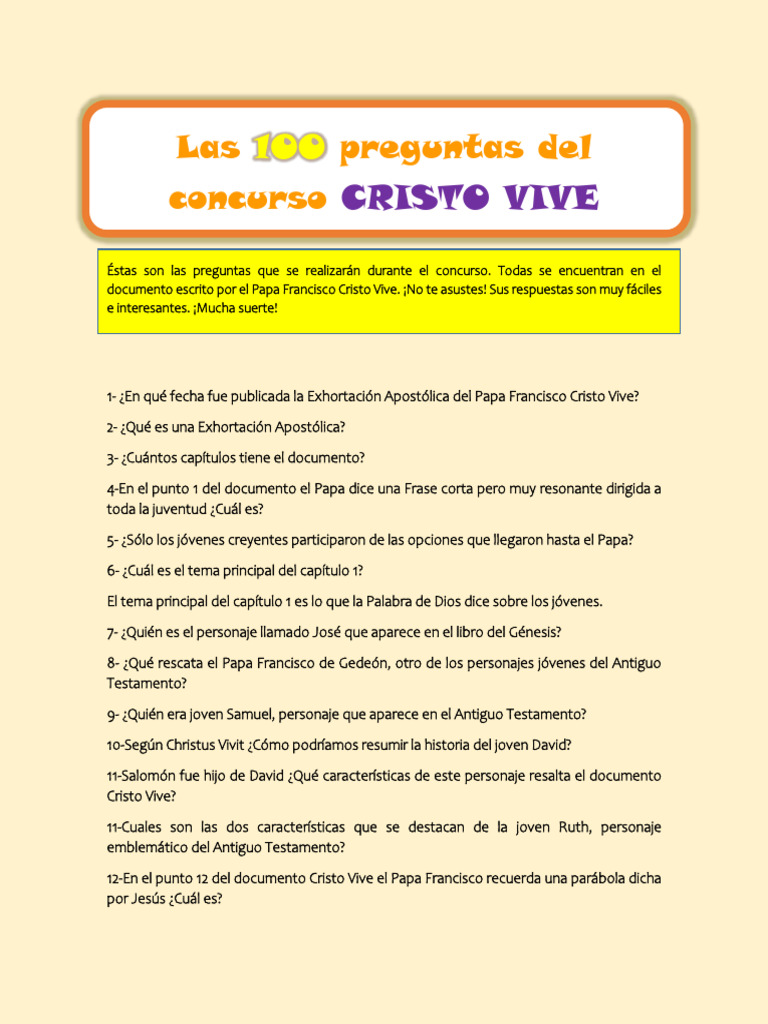 Las 100 preguntas del concurso CRISTO VIVE

Éstas son las preguntas que se realizarán durante el concurso. Todas se encuentran en el documento escrito por el Papa Francisco Cristo Vive. ¡No te asustes! Sus respuestas son muy fáciles e interesantes. ¡Mucha suerte!

1- ¿En qué fecha fue publicada la Exhortación Apostólica del Papa Francisco Cristo Vive?

2- ¿Qué es una Exhortación Apostólica?

3- ¿Cuántos capítulos tiene el documento?

4-En el punto 1 del documento el Papa dice una Frase corta pero muy resonante dirigida a toda la juventud ¿Cuál es?

5- ¿Sólo los jóvenes creyentes participaron de las opciones que llegaron hasta el Papa?

6- ¿Cuál es el tema principal del capítulo 1?

El tema principal del capítulo 1 es lo que la Palabra de Dios dice sobre los jóvenes.

7- ¿Quién es el personaje llamado José que aparece en el libro del Génesis?

8- ¿Qué rescata el Papa Francisco de Gedeón, otro de los personajes jóvenes del Antiguo Testamento?

9- ¿Quién era joven Samuel, personaje que aparece en el Antiguo Testamento?

10-Según Christus Vivit ¿Cómo podríamos resumir la historia del joven David?

11-Salomón fue hijo de David ¿Qué características de este personaje resalta el documento Cristo Vive?

11-Cuales son las dos características que se destacan de la joven Ruth, personaje emblemático del Antiguo Testamento?

12-En el punto 12 del documento Cristo Vive el Papa Francisco recuerda una parábola dicha por Jesús ¿Cuál es?